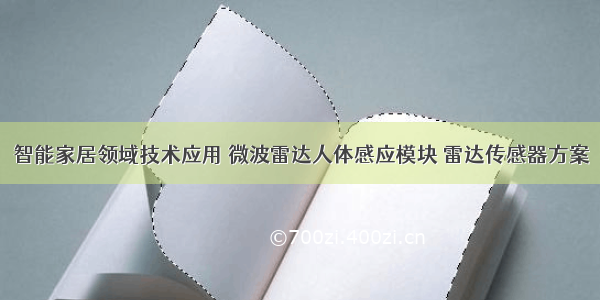 智能家居领域技术应用 微波雷达人体感应模块 雷达传感器方案

©700zi.400zi.cn